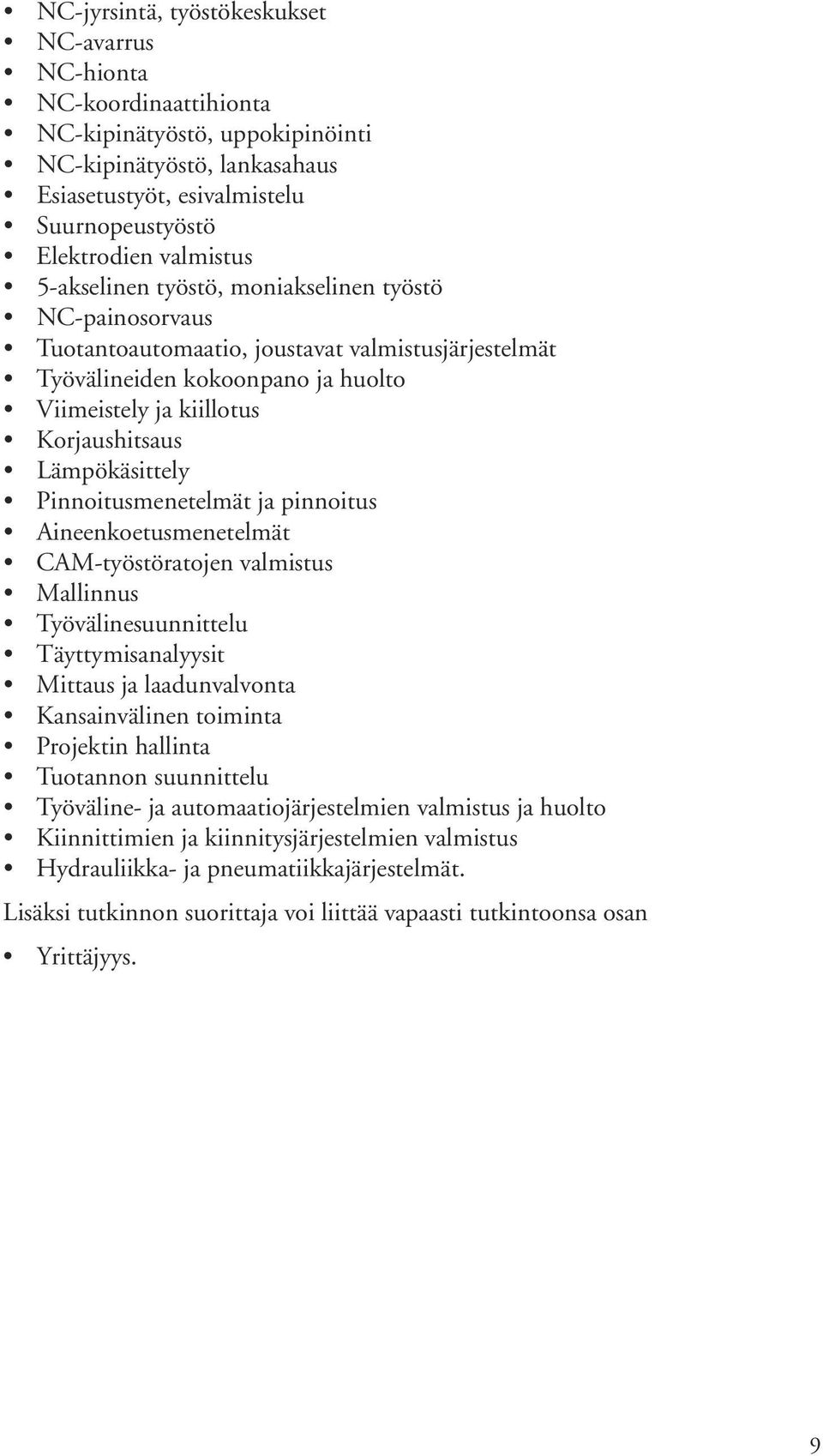 • NC-jyrsintä, työstökeskukset
• NC-avarrus
• NC-hionta
• NC-koordinaattihionta
• NC-kipinätyöstö, uppokipinöinti
• NC-kipinätyöstö, lankasahaus
• Esiasetustyöt, esivalmistelu
• Suurnopeustyöstö
• Elektrodien valmistus
• 5-akselinen työstö, moniakselinen työstö
• NC-painosorvaus
• Tuotantoautomaatio, joustavat valmistusjärjestelmät
• Työvälineiden kokoonpano ja huolto
• Viimeistely ja kiillotus
• Korjaushitsaus
• Lämpökäsittely
• Pinnoitusmenetelmät ja pinnoitus
• Aineenkoetusmenetelmät
• CAM-työstöratojen valmistus
• Mallinnus
• Työvälinesuunnittelu
• Täyttymisanalyysit
• Mittaus ja laadunvalvonta
• Kansainvälinen toiminta
• Projektin hallinta
• Tuotannon suunnittelu
• Työväline- ja automaatiojärjestelmien valmistus ja huolto
• Kiinnittimien ja kiinnitysjärjestelmien valmistus
• Hydrauliikka- ja pneumatiikkajärjestelmät.

Lisäksi tutkinnon suorittaja voi liittää vapaasti tutkintoonsa osan

• Yrittäjyys.

9